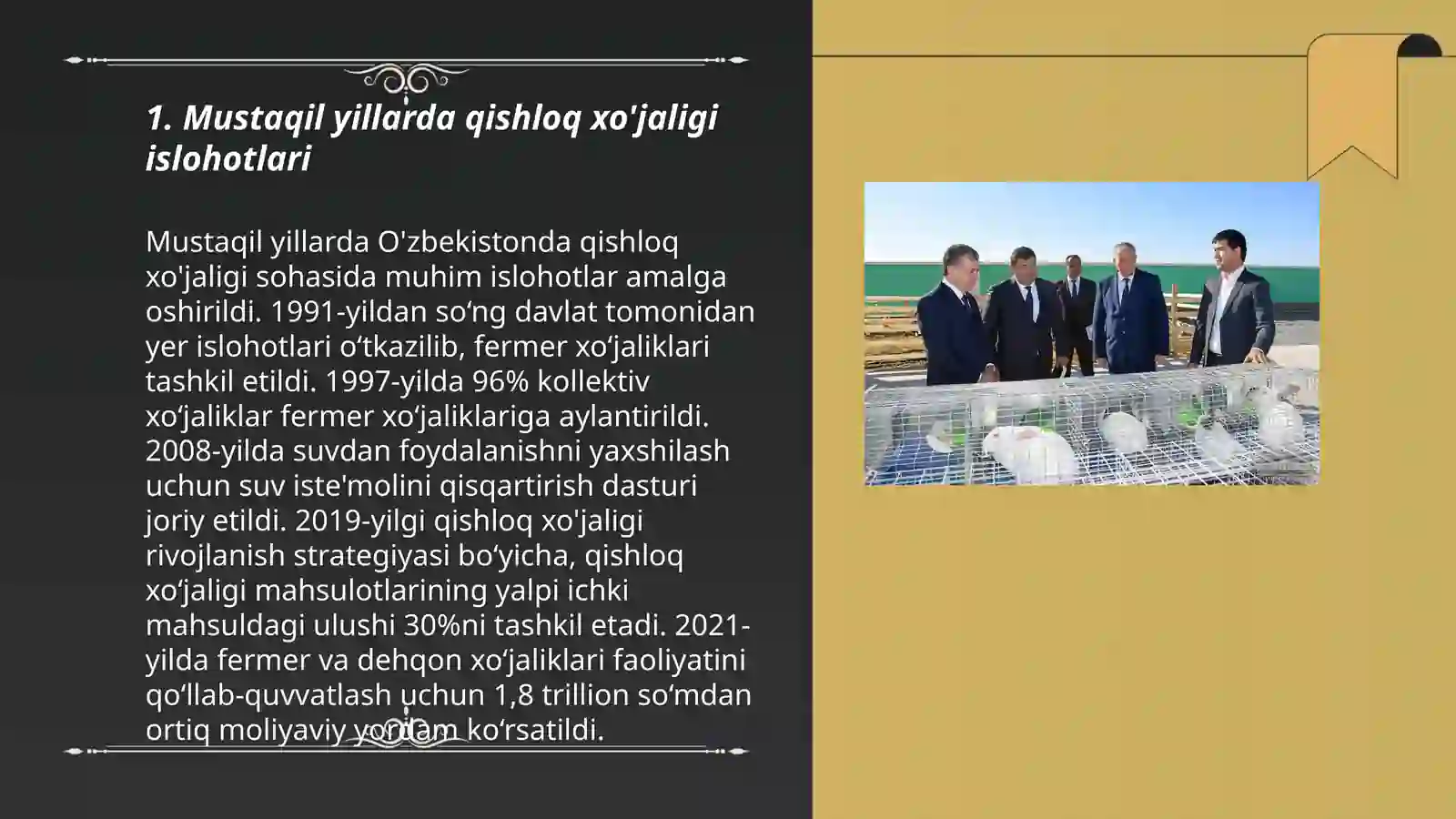 1. Mustaqil yillarda qishloq xo'jaligi islohotlari

Mustaqil yillarda O'zbekistonda qishloq xo'jaligi sohasida muhim islohotlar amalga oshirildi. 1991-yildan so‘ng davlat tomonidan yer islohotlari o‘tkazilib, fermer xo‘jaliklari tashkil etildi. 1997-yilda 96% kollektiv xo‘jaliklar fermer xo‘jaliklariga aylantirildi. 2008-yilda suvdan foydalanishni yaxshilash uchun suv iste'molini qisqartirish dasturi joriy etildi. 2019-yilgi qishloq xo'jaligi rivojlanish strategiyasi bo‘yicha, qishloq xo‘jaligi mahsulotlarining yalpi ichki mahsuldagi ulushi 30%ni tashkil etadi. 2021-yilda fermer va dehqon xo‘jaliklari faoliyatini qo‘llab-quvvatlash uchun 1,8 trillion so‘mdan ortiq moliyaviy yordam ko‘rsatildi.